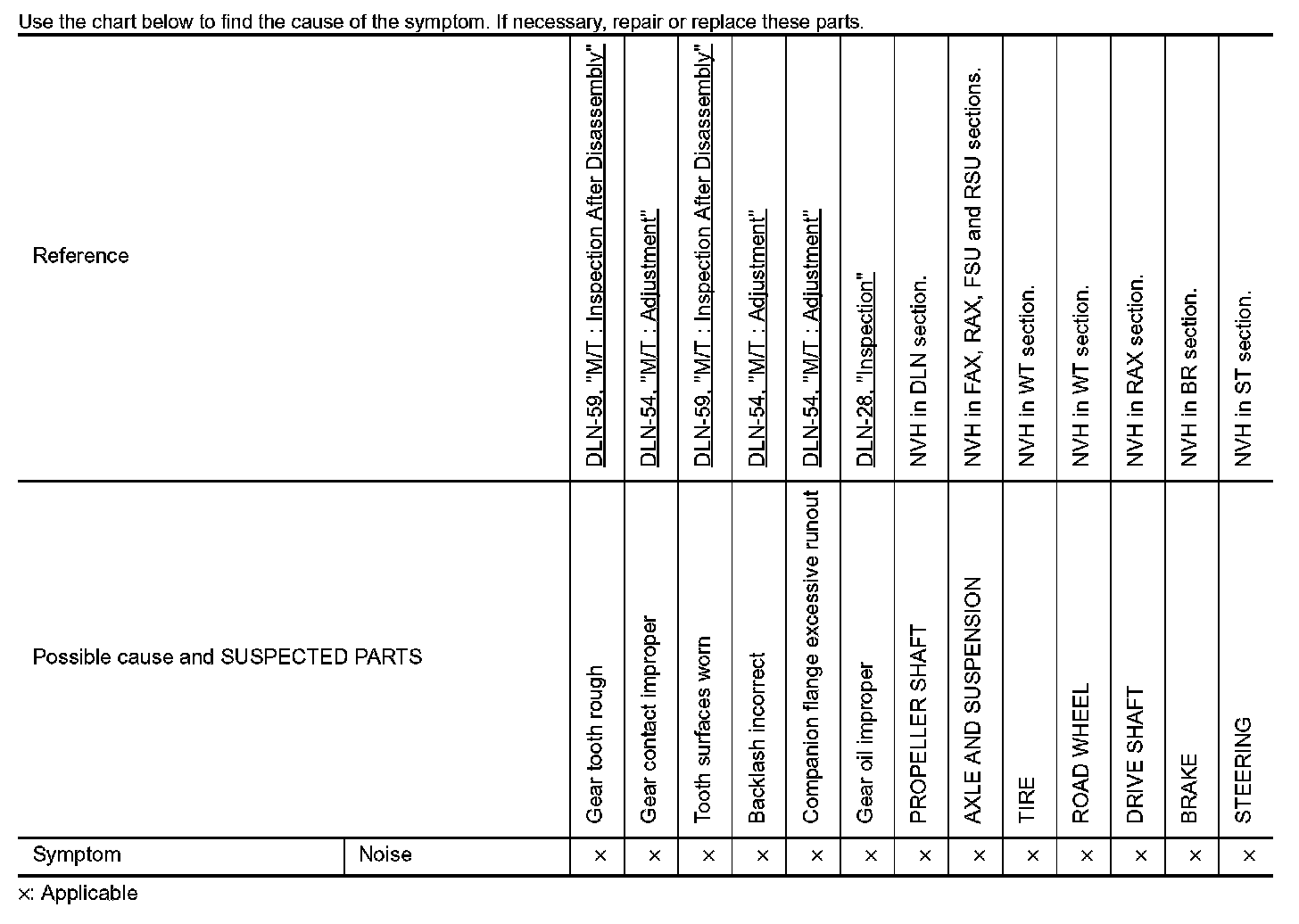 Use the chart below to find the cause of the symptom. If necessary, repair or replace these parts.

| Reference | | DLN-59, "M/T : Inspection After Disassembly" | DLN-54, "M/T : Adjustment" | DLN-59, "M/T : Inspection After Disassembly" | DLN-54, "M/T : Adjustment" | DLN-54, "M/T : Adjustment" | DLN-28, "Inspection" | NVH in DLN section. | NVH in FAX, RAX, FSU and RSU sections. | NVH in WT section. | NVH in WT section. | NVH in RAX section. | NVH in BR section. | NVH in ST section. |
|---|---|---|---|---|---|---|---|---|---|---|---|---|---|---|
| Possible cause and SUSPECTED PARTS | | Gear tooth rough | Gear contact improper | Tooth surfaces worn | Backlash incorrect | Companion flange excessive runout | Gear oil improper | PROPELLER SHAFT | AXLE AND SUSPENSION | TIRE | ROAD WHEEL | DRIVE SHAFT | BRAKE | STEERING |
| Symptom | Noise | × | × | × | × | × | × | × | × | × | × | × | × | × |

×: Applicable